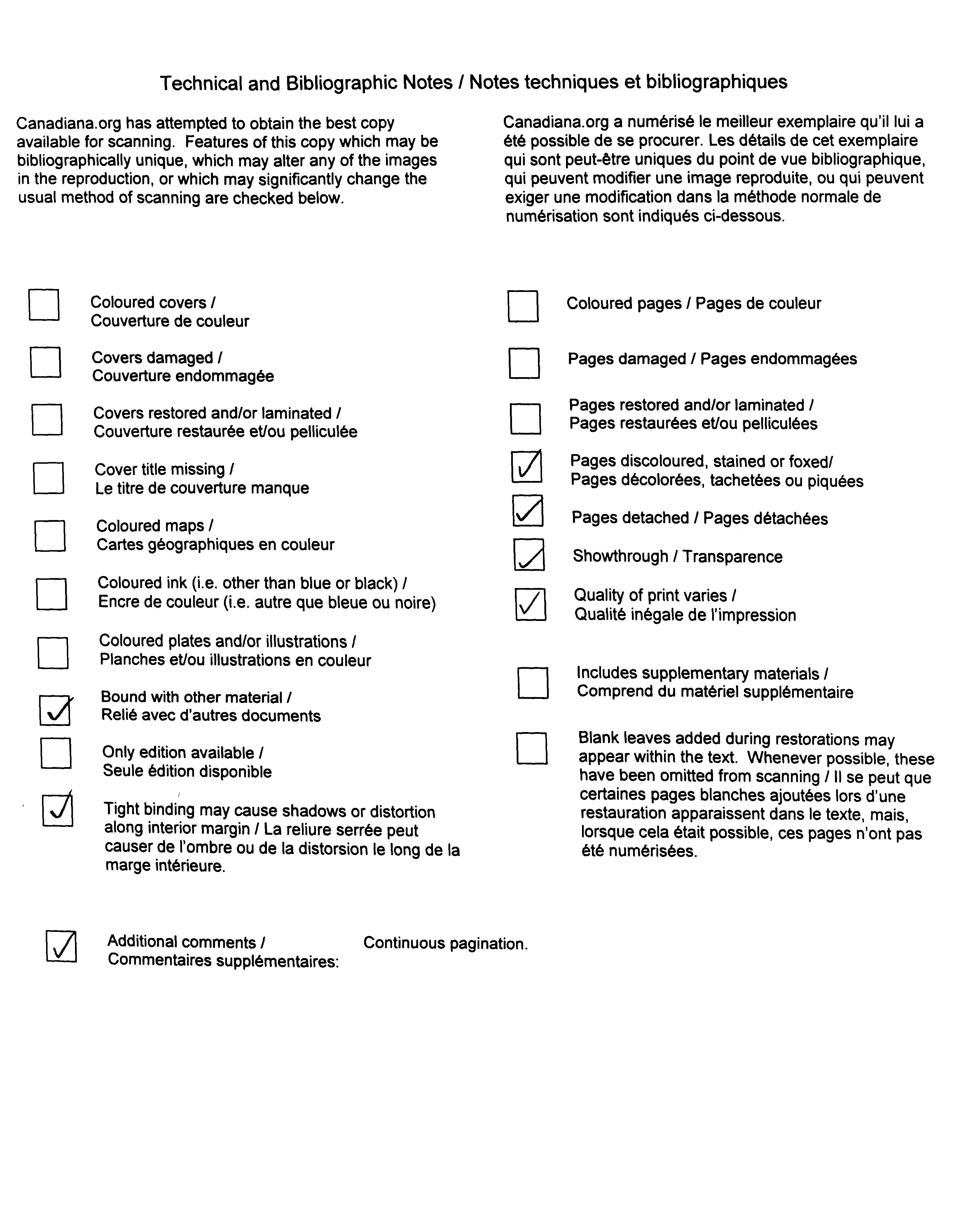 Technical and Bibliographic Notes / Notes techniques et bibliographiques

Canadiana.org has attempted to obtain the best copy available for scanning. Features of this copy which may be bibliographically unique, which may alter any of the images in the reproduction, or which may significantly change the usual method of scanning are checked below.

Canadiana.org a numérisé le meilleur exemplaire qu'il lui a été possible de se procurer. Les détails de cet exemplaire qui sont peut-être uniques du point de vue bibliographique, qui peuvent modifier une image reproduite, ou qui peuvent exiger une modification dans la méthode normale de numérisation sont indiqués ci-dessous.

☐ Coloured covers / Couverture de couleur

☐ Covers damaged / Couverture endommagée

☐ Covers restored and/or laminated / Couverture restaurée et/ou pelliculée

☐ Cover title missing / Le titre de couverture manque

☐ Coloured maps / Cartes géographiques en couleur

☐ Coloured ink (i.e. other than blue or black) / Encre de couleur (i.e. autre que bleue ou noire)

☐ Coloured plates and/or illustrations / Planches et/ou illustrations en couleur

☑ Bound with other material / Relié avec d'autres documents

☐ Only edition available / Seule édition disponible

☑ Tight binding may cause shadows or distortion along interior margin / La reliure serrée peut causer de l'ombre ou de la distorsion le long de la marge intérieure.

☐ Coloured pages / Pages de couleur

☐ Pages damaged / Pages endommagées

☐ Pages restored and/or laminated / Pages restaurées et/ou pelliculées

☑ Pages discoloured, stained or foxed/ Pages décolorées, tachetées ou piquées

☑ Pages detached / Pages détachées

☑ Showthrough / Transparence

☑ Quality of print varies / Qualité inégale de l'impression

☐ Includes supplementary materials / Comprend du matériel supplémentaire

☐ Blank leaves added during restorations may appear within the text. Whenever possible, these have been omitted from scanning / Il se peut que certaines pages blanches ajoutées lors d'une restauration apparaissent dans le texte, mais, lorsque cela était possible, ces pages n'ont pas été numérisées.

☑ Additional comments / Commentaires supplémentaires: Continuous pagination.